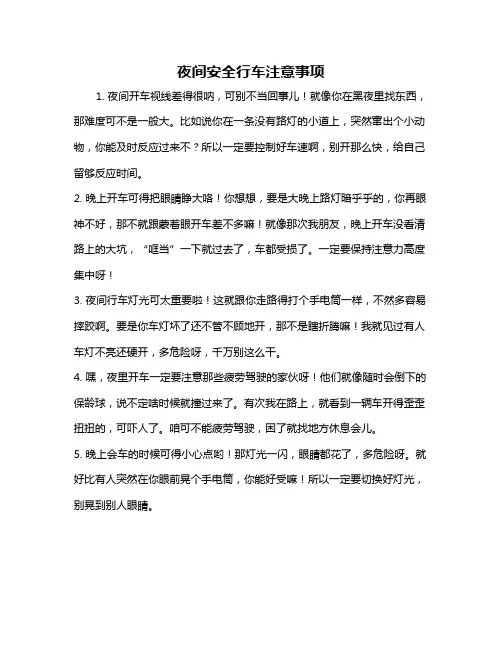 夜间安全行车注意事项

1. 夜间开车视线差得很呐，可别不当回事儿！就像你在黑夜里找东西，那难度可不是一般大。比如说你在一条没有路灯的小道上，突然窜出个小动物，你能及时反应过来不？所以一定要控制好车速啊，别开那么快，给自己留够反应时间。

2. 晚上开车可得把眼睛睁大咯！你想想，要是大晚上路灯暗乎乎的，你再眼神不好，那不就跟蒙着眼开车差不多嘛！就像那次我朋友，晚上开车没看清路上的大坑，“哐当”一下就过去了，车都受损了。一定要保持注意力高度集中呀！

3. 夜间行车灯光可太重要啦！这就跟你走路得打个手电筒一样，不然多容易摔跤啊。要是你车灯坏了还不管不顾地开，那不是瞎折腾嘛！我就见过有人车灯不亮还硬开，多危险呀，千万别这么干。

4. 嘿，夜里开车一定要注意那些疲劳驾驶的家伙呀！他们就像随时会倒下的保龄球，说不定啥时候就撞过来了。有次我在路上，就看到一辆车开得歪歪扭扭的，可吓人了。咱可不能疲劳驾驶，困了就找地方休息会儿。

5. 晚上会车的时候可得小心点哟！那灯光一闪，眼睛都花了，多危险呀。就好比有人突然在你眼前晃个手电筒，你能好受嘛！所以一定要切换好灯光，别晃到别人眼睛。